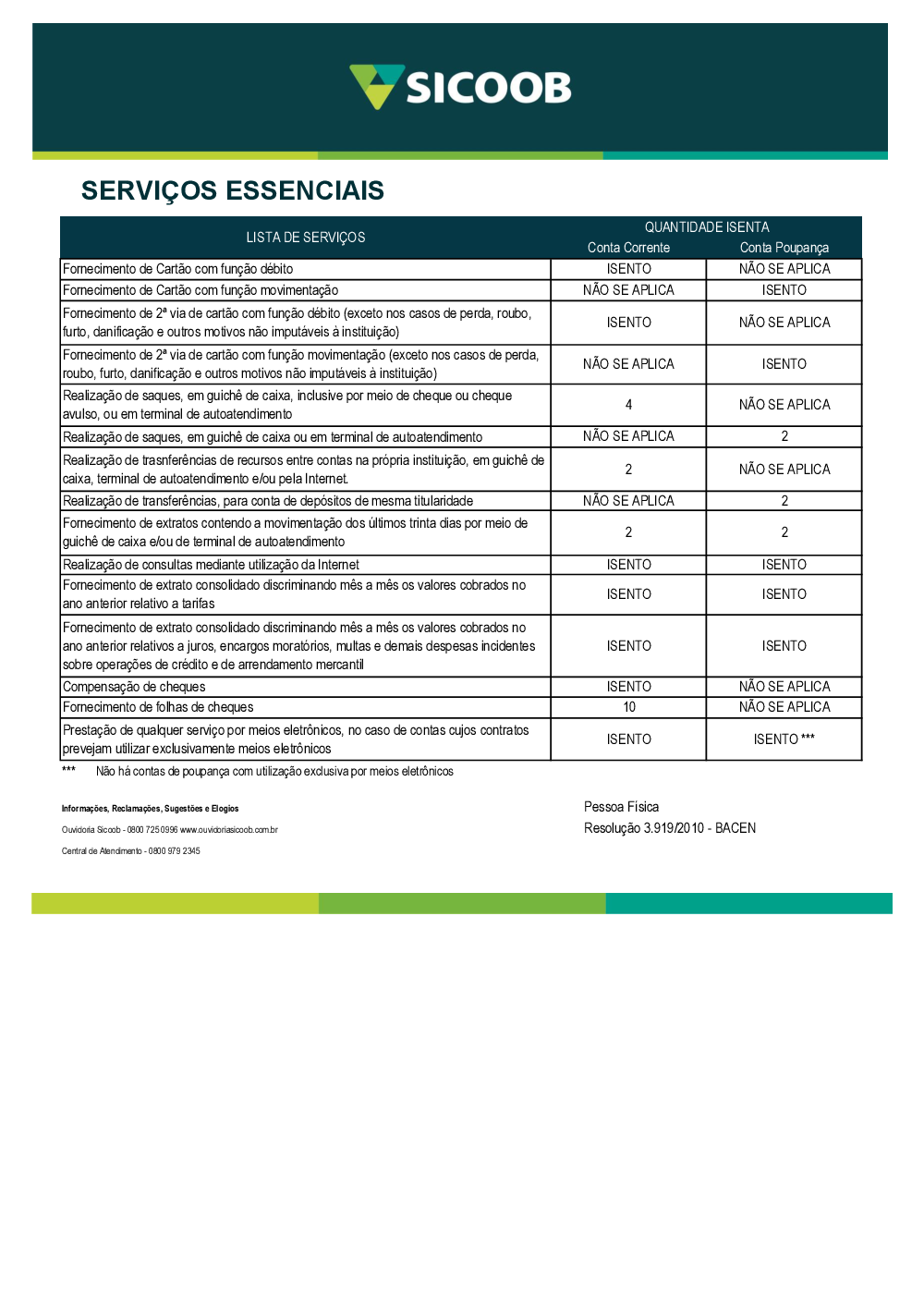 SICOOB

SERVIÇOS ESSENCIAIS

| LISTA DE SERVIÇOS | QUANTIDADE ISENTA Conta Corrente | QUANTIDADE ISENTA Conta Poupança |
|---|---|---|
| Fornecimento de Cartão com função débito | ISENTO | NÃO SE APLICA |
| Fornecimento de Cartão com função movimentação | NÃO SE APLICA | ISENTO |
| Fornecimento de 2ª via de cartão com função débito (exceto nos casos de perda, roubo, furto, danificação e outros motivos não imputáveis à instituição) | ISENTO | NÃO SE APLICA |
| Fornecimento de 2ª via de cartão com função movimentação (exceto nos casos de perda, roubo, furto, danificação e outros motivos não imputáveis à instituição) | NÃO SE APLICA | ISENTO |
| Realização de saques, em guichê de caixa, inclusive por meio de cheque ou cheque avulso, ou em terminal de autoatendimento | 4 | NÃO SE APLICA |
| Realização de saques, em guichê de caixa ou em terminal de autoatendimento | NÃO SE APLICA | 2 |
| Realização de trasnferências de recursos entre contas na própria instituição, em guichê de caixa, terminal de autoatendimento e/ou pela Internet. | 2 | NÃO SE APLICA |
| Realização de transferências, para conta de depósitos de mesma titularidade | NÃO SE APLICA | 2 |
| Fornecimento de extratos contendo a movimentação dos últimos trinta dias por meio de guichê de caixa e/ou de terminal de autoatendimento | 2 | 2 |
| Realização de consultas mediante utilização da Internet | ISENTO | ISENTO |
| Fornecimento de extrato consolidado discriminando mês a mês os valores cobrados no ano anterior relativo a tarifas | ISENTO | ISENTO |
| Fornecimento de extrato consolidado discriminando mês a mês os valores cobrados no ano anterior relativos a juros, encargos moratórios, multas e demais despesas incidentes sobre operações de crédito e de arrendamento mercantil | ISENTO | ISENTO |
| Compensação de cheques | ISENTO | NÃO SE APLICA |
| Fornecimento de folhas de cheques | 10 | NÃO SE APLICA |
| Prestação de qualquer serviço por meios eletrônicos, no caso de contas cujos contratos prevejam utilizar exclusivamente meios eletrônicos | ISENTO | ISENTO *** |

*** Não há contas de poupança com utilização exclusiva por meios eletrônicos

Informações, Reclamações, Sugestões e Elogios
Ouvidoria Sicoob - 0800 725 0996 www.ouvidoriasicoob.com.br
Central de Atendimento - 0800 979 2345

Pessoa Física
Resolução 3.919/2010 - BACEN